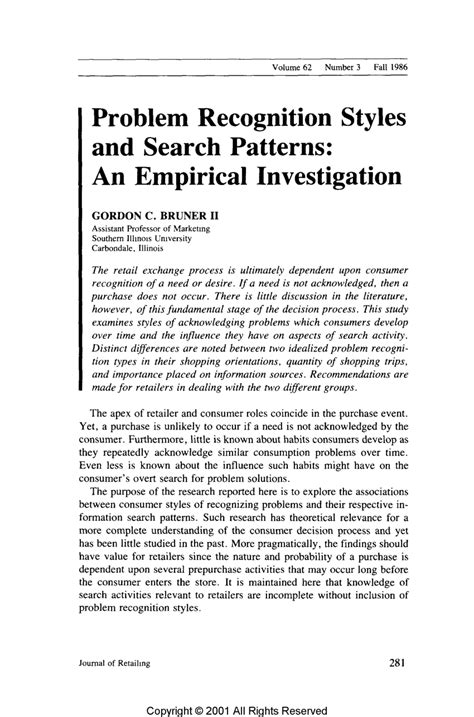 Volume 62 Number 3 Fall 1986

Problem Recognition Styles and Search Patterns: An Empirical Investigation

GORDON C. BRUNER II
Assistant Professor of Marketing
Southern Illinois University
Carbondale, Illinois

The retail exchange process is ultimately dependent upon consumer recognition of a need or desire. If a need is not acknowledged, then a purchase does not occur. There is little discussion in the literature, however, of this fundamental stage of the decision process. This study examines styles of acknowledging problems which consumers develop over time and the influence they have on aspects of search activity. Distinct differences are noted between two idealized problem recognition types in their shopping orientations, quantity of shopping trips, and importance placed on information sources. Recommendations are made for retailers in dealing with the two different groups.

The apex of retailer and consumer roles coincide in the purchase event. Yet, a purchase is unlikely to occur if a need is not acknowledged by the consumer. Furthermore, little is known about habits consumers develop as they repeatedly acknowledge similar consumption problems over time. Even less is known about the influence such habits might have on the consumer's overt search for problem solutions.

The purpose of the research reported here is to explore the associations between consumer styles of recognizing problems and their respective information search patterns. Such research has theoretical relevance for a more complete understanding of the consumer decision process and yet has been little studied in the past. More pragmatically, the findings should have value for retailers since the nature and probability of a purchase is dependent upon several prepurchase activities that may occur long before the consumer enters the store. It is maintained here that knowledge of search activities relevant to retailers are incomplete without inclusion of problem recognition styles.

Journal of Retailing 281

Copyright © 2001 All Rights Reserved